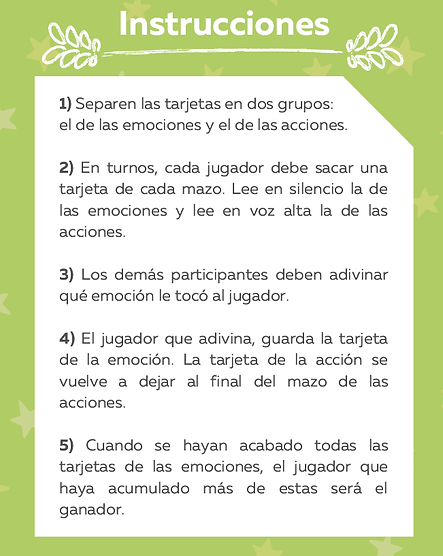 Instrucciones

1) Separen las tarjetas en dos grupos: el de las emociones y el de las acciones.

2) En turnos, cada jugador debe sacar una tarjeta de cada mazo. Lee en silencio la de las emociones y lee en voz alta la de las acciones.

3) Los demás participantes deben adivinar qué emoción le tocó al jugador.

4) El jugador que adivina, guarda la tarjeta de la emoción. La tarjeta de la acción se vuelve a dejar al final del mazo de las acciones.

5) Cuando se hayan acabado todas las tarjetas de las emociones, el jugador que haya acumulado más de estas será el ganador.